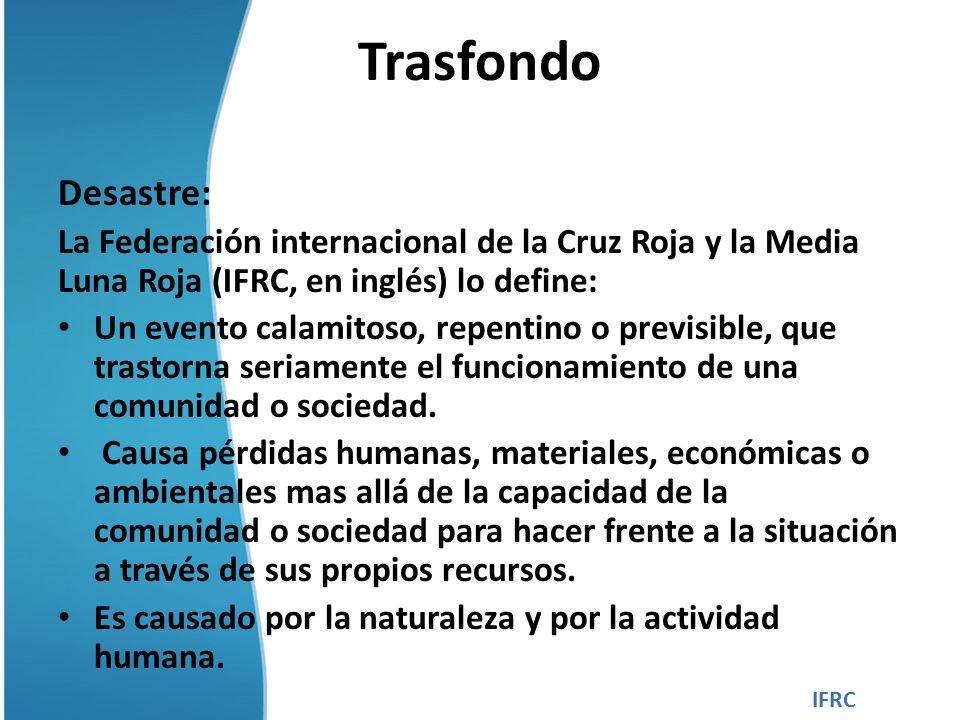 Trasfondo

Desastre:

La Federación internacional de la Cruz Roja y la Media Luna Roja (IFRC, en inglés) lo define:

• Un evento calamitoso, repentino o previsible, que trastorna seriamente el funcionamiento de una comunidad o sociedad.

• Causa pérdidas humanas, materiales, económicas o ambientales mas allá de la capacidad de la comunidad o sociedad para hacer frente a la situación a través de sus propios recursos.

• Es causado por la naturaleza y por la actividad humana.

IFRC